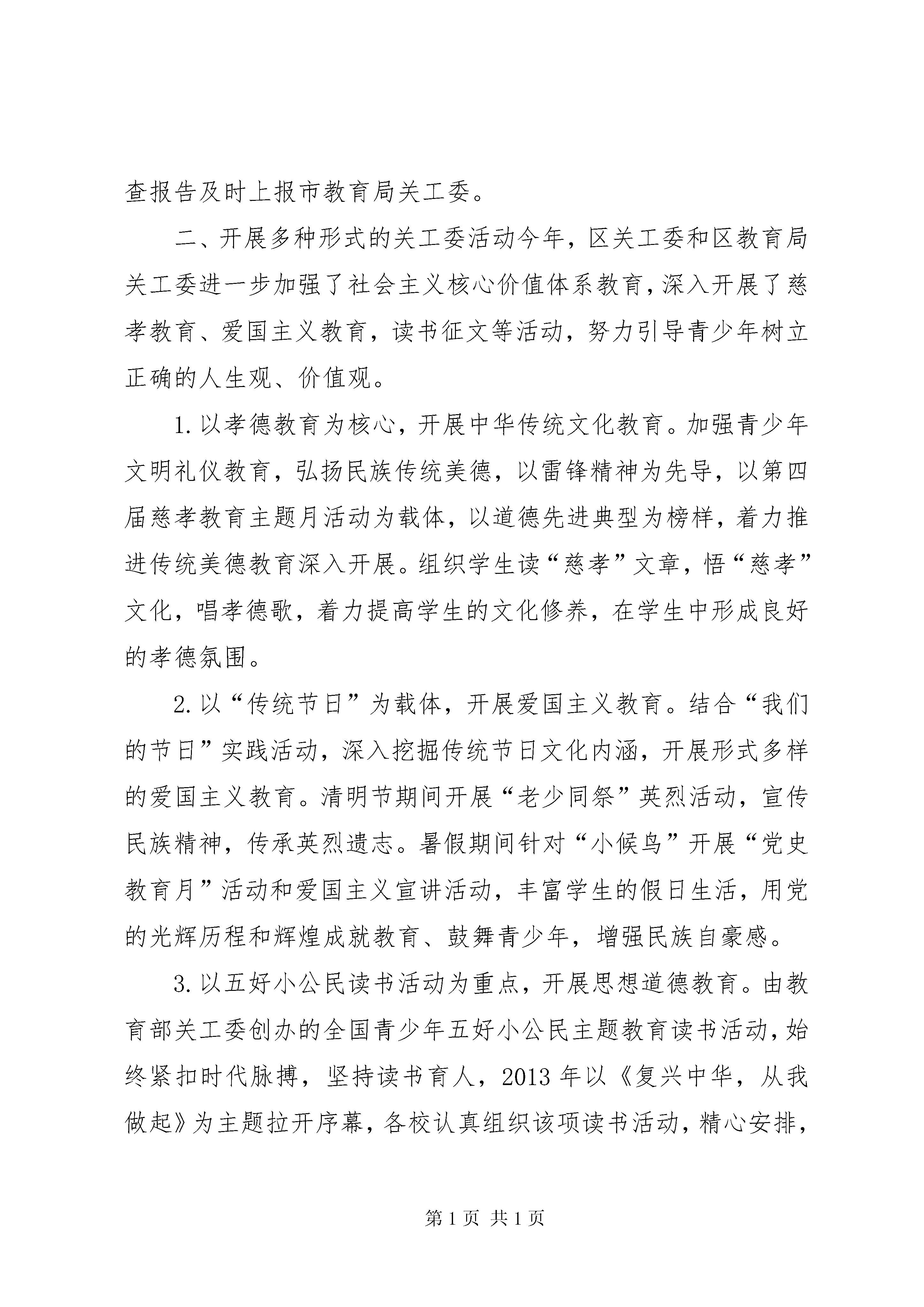 查报告及时上报市教育局关工委。

二、开展多种形式的关工委活动今年，区关工委和区教育局关工委进一步加强了社会主义核心价值体系教育，深入开展了慈孝教育、爱国主义教育，读书征文等活动，努力引导青少年树立正确的人生观、价值观。

1.以孝德教育为核心，开展中华传统文化教育。加强青少年文明礼仪教育，弘扬民族传统美德，以雷锋精神为先导，以第四届慈孝教育主题月活动为载体，以道德先进典型为榜样，着力推进传统美德教育深入开展。组织学生读“慈孝”文章，悟“慈孝”文化，唱孝德歌，着力提高学生的文化修养，在学生中形成良好的孝德氛围。

2.以“传统节日”为载体，开展爱国主义教育。结合“我们的节日”实践活动，深入挖掘传统节日文化内涵，开展形式多样的爱国主义教育。清明节期间开展“老少同祭”英烈活动，宣传民族精神，传承英烈遗志。暑假期间针对“小候鸟”开展“党史教育月”活动和爱国主义宣讲活动，丰富学生的假日生活，用党的光辉历程和辉煌成就教育、鼓舞青少年，增强民族自豪感。

3.以五好小公民读书活动为重点，开展思想道德教育。由教育部关工委创办的全国青少年五好小公民主题教育读书活动，始终紧扣时代脉搏，坚持读书育人，2013年以《复兴中华，从我做起》为主题拉开序幕，各校认真组织该项读书活动，精心安排，

第1页 共1页